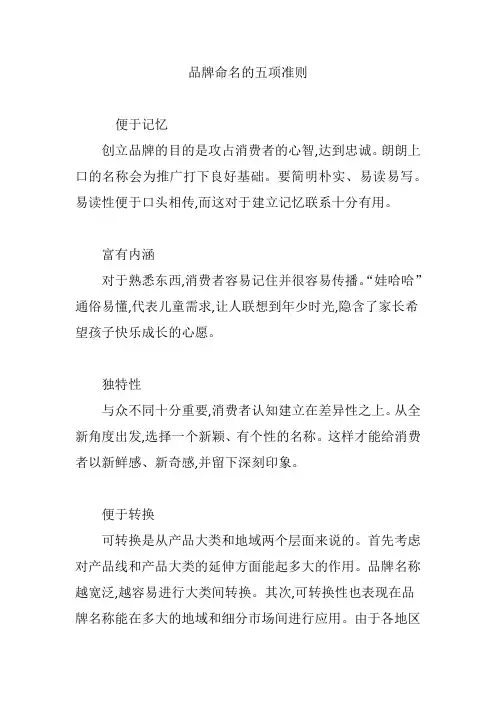 品牌命名的五项准则

便于记忆

创立品牌的目的是攻占消费者的心智,达到忠诚。朗朗上口的名称会为推广打下良好基础。要简明朴实、易读易写。易读性便于口头相传,而这对于建立记忆联系十分有用。

富有内涵

对于熟悉东西,消费者容易记住并很容易传播。“娃哈哈”通俗易懂,代表儿童需求,让人联想到年少时光,隐含了家长希望孩子快乐成长的心愿。

独特性

与众不同十分重要,消费者认知建立在差异性之上。从全新角度出发,选择一个新颖、有个性的名称。这样才能给消费者以新鲜感、新奇感,并留下深刻印象。

便于转换

可转换是从产品大类和地域两个层面来说的。首先考虑对产品线和产品大类的延伸方面能起多大的作用。品牌名称越宽泛,越容易进行大类间转换。其次,可转换性也表现在品牌名称能在多大的地域和细分市场间进行应用。由于各地区